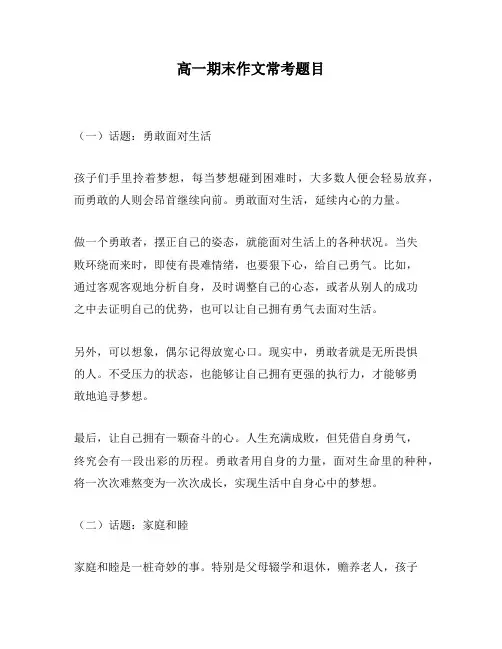 高一期末作文常考题目

（一）话题：勇敢面对生活

孩子们手里拎着梦想，每当梦想碰到困难时，大多数人便会轻易放弃，而勇敢的人则会昂首继续向前。勇敢面对生活，延续内心的力量。

做一个勇敢者，摆正自己的姿态，就能面对生活上的各种状况。当失败环绕而来时，即使有畏难情绪，也要狠下心，给自己勇气。比如，通过客观客观地分析自身，及时调整自己的心态，或者从别人的成功之中去证明自己的优势，也可以让自己拥有勇气去面对生活。

另外，可以想象，偶尔记得放宽心口。现实中，勇敢者就是无所畏惧的人。不受压力的状态，也能够让自己拥有更强的执行力，才能够勇敢地追寻梦想。

最后，让自己拥有一颗奋斗的心。人生充满成败，但凭借自身勇气，终究会有一段出彩的历程。勇敢者用自身的力量，面对生命里的种种，将一次次难熬变为一次次成长，实现生活中自身心中的梦想。

（二）话题：家庭和睦

家庭和睦是一桩奇妙的事。特别是父母辍学和退休，赡养老人，孩子